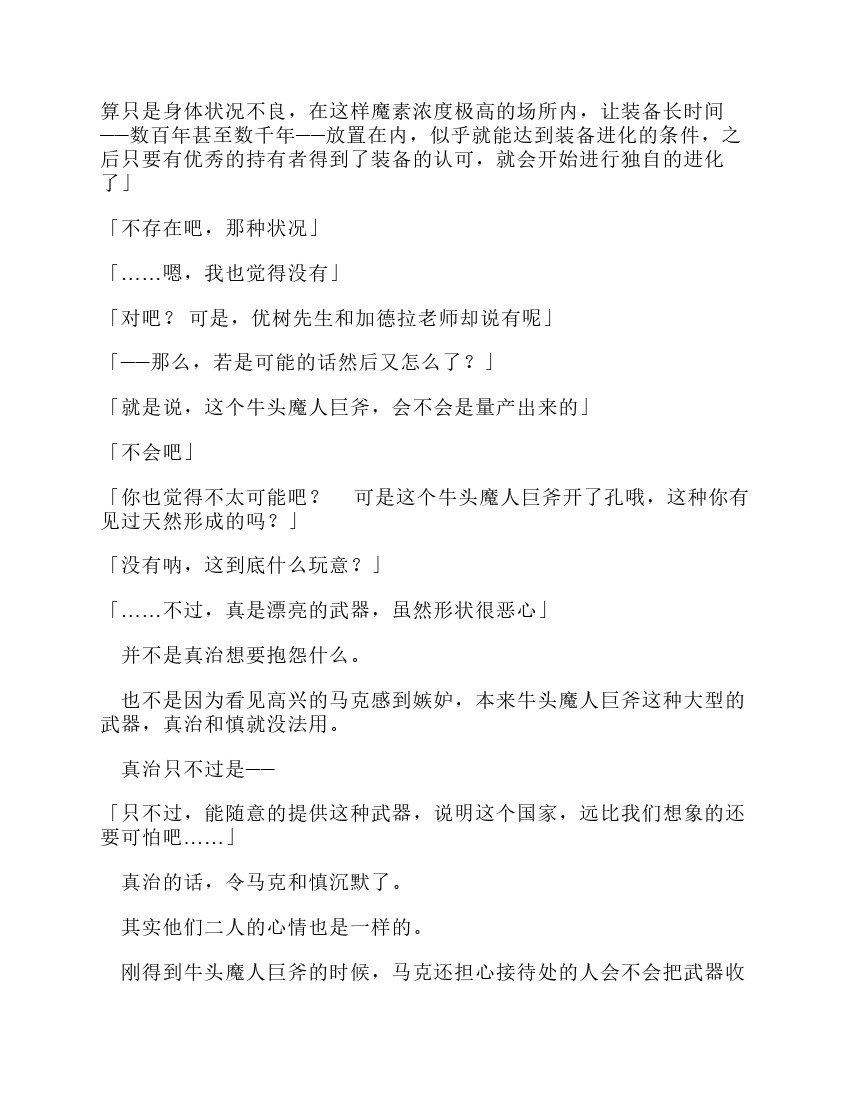 算只是身体状况不良，在这样魔素浓度极高的场所内，让装备长时间——数百年甚至数千年——放置在内，似乎就能达到装备进化的条件，之后只要有优秀的持有者得到了装备的认可，就会开始进行独自的进化了」

「不存在吧，那种状况」

「……嗯，我也觉得没有」

「对吧？ 可是，优树先生和加德拉老师却说有呢」

「——那么，若是可能的话然后又怎么了？」

「就是说，这个牛头魔人巨斧，会不会是量产出来的」

「不会吧」

「你也觉得不太可能吧？ 可是这个牛头魔人巨斧开了孔哦，这种你有见过天然形成的吗？」

「没有呐，这到底什么玩意？」

「……不过，真是漂亮的武器，虽然形状很恶心」

并不是真治想要抱怨什么。

也不是因为看见高兴的马克感到嫉妒，本来牛头魔人巨斧这种大型的武器，真治和慎就没法用。

真治只不过是——

「只不过，能随意的提供这种武器，说明这个国家，远比我们想象的还要可怕吧……」

真治的话，令马克和慎沉默了。

其实他们二人的心情也是一样的。

刚得到牛头魔人巨斧的时候，马克还担心接待处的人会不会把武器收